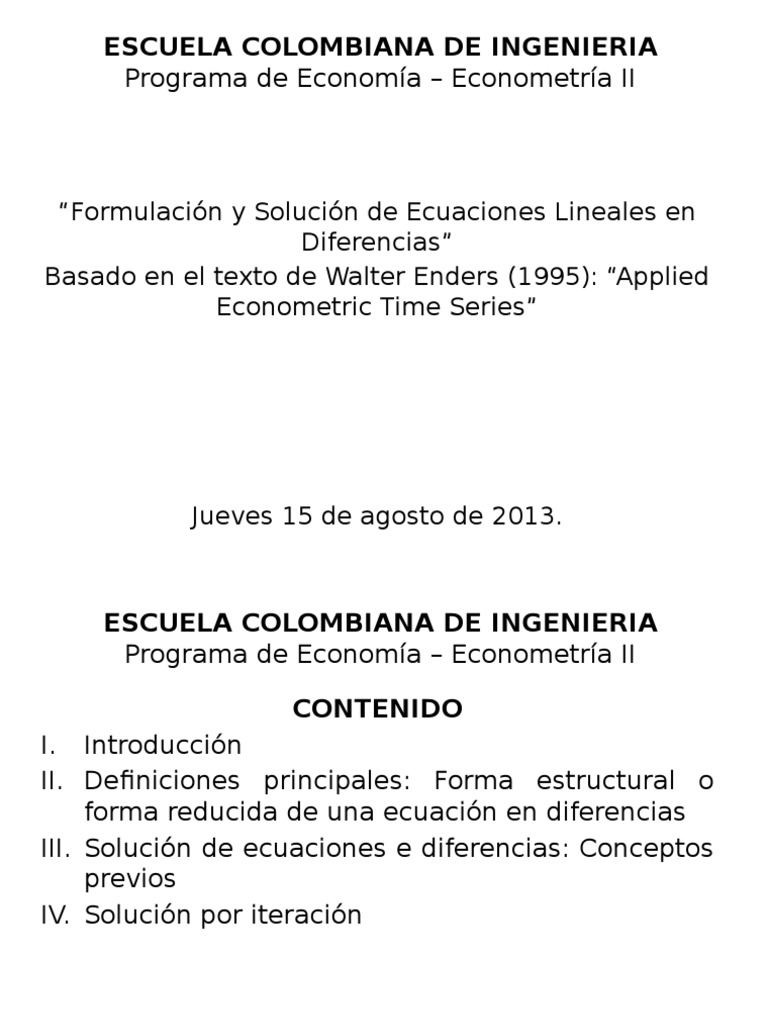 ESCUELA COLOMBIANA DE INGENIERIA
Programa de Economía – Econometría II

“Formulación y Solución de Ecuaciones Lineales en Diferencias”
Basado en el texto de Walter Enders (1995): “Applied Econometric Time Series”

Jueves 15 de agosto de 2013.

ESCUELA COLOMBIANA DE INGENIERIA
Programa de Economía – Econometría II

CONTENIDO

I. Introducción
II. Definiciones principales: Forma estructural o forma reducida de una ecuación en diferencias
III. Solución de ecuaciones e diferencias: Conceptos previos
IV. Solución por iteración